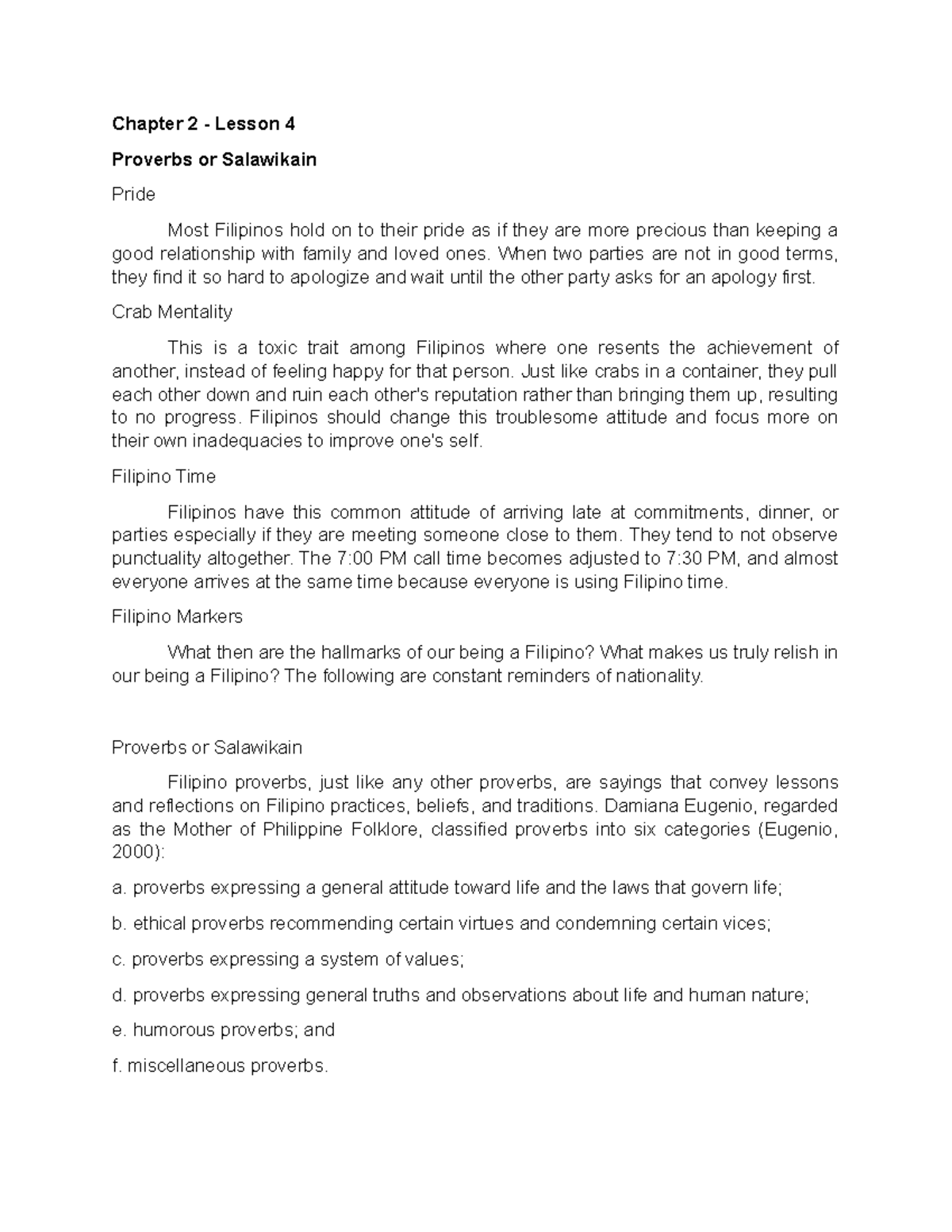 Chapter 2 - Lesson 4

Proverbs or Salawikain

Pride

Most Filipinos hold on to their pride as if they are more precious than keeping a good relationship with family and loved ones. When two parties are not in good terms, they find it so hard to apologize and wait until the other party asks for an apology first.

Crab Mentality

This is a toxic trait among Filipinos where one resents the achievement of another, instead of feeling happy for that person. Just like crabs in a container, they pull each other down and ruin each other's reputation rather than bringing them up, resulting to no progress. Filipinos should change this troublesome attitude and focus more on their own inadequacies to improve one's self.

Filipino Time

Filipinos have this common attitude of arriving late at commitments, dinner, or parties especially if they are meeting someone close to them. They tend to not observe punctuality altogether. The 7:00 PM call time becomes adjusted to 7:30 PM, and almost everyone arrives at the same time because everyone is using Filipino time.

Filipino Markers

What then are the hallmarks of our being a Filipino? What makes us truly relish in our being a Filipino? The following are constant reminders of nationality.

Proverbs or Salawikain

Filipino proverbs, just like any other proverbs, are sayings that convey lessons and reflections on Filipino practices, beliefs, and traditions. Damiana Eugenio, regarded as the Mother of Philippine Folklore, classified proverbs into six categories (Eugenio, 2000):

a. proverbs expressing a general attitude toward life and the laws that govern life;

b. ethical proverbs recommending certain virtues and condemning certain vices;

c. proverbs expressing a system of values;

d. proverbs expressing general truths and observations about life and human nature;

e. humorous proverbs; and

f. miscellaneous proverbs.